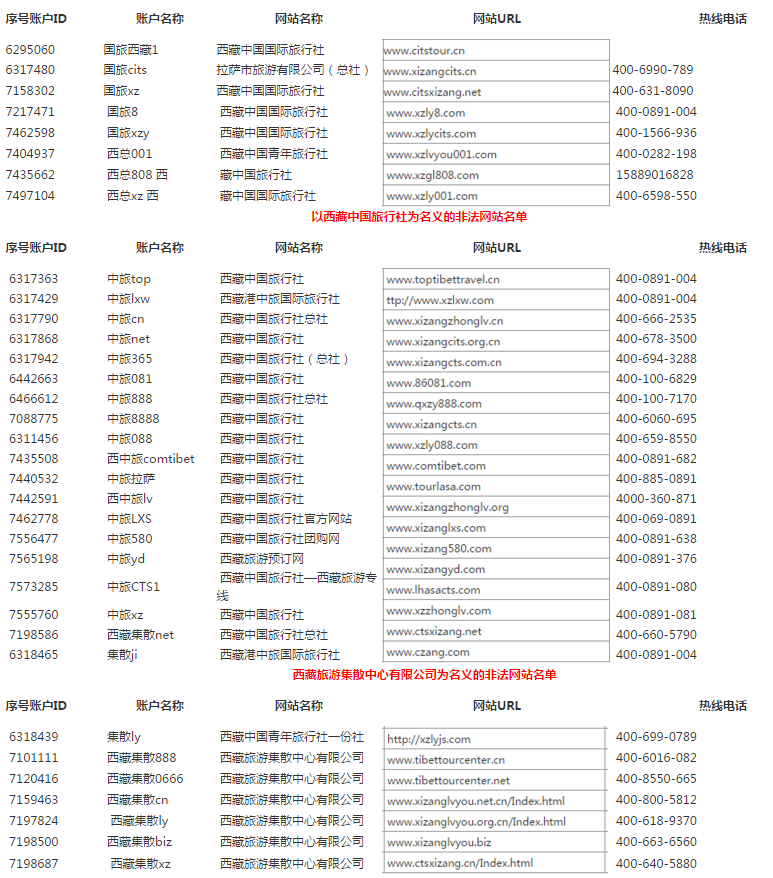 | 序号账户ID | 账户名称 | 网站名称 | 网站URL | 热线电话 |
|---|---|---|---|---|
| 6295060 | 国旅西藏1 | 西藏中国国际旅行社 | www.citstour.cn | |
| 6317480 | 国旅cits | 拉萨市旅游有限公司（总社） | www.xizangcits.cn | 400-6990-789 |
| 7158302 | 国旅xz | 西藏中国国际旅行社 | www.citsxizang.net | 400-631-8090 |
| 7217471 | 国旅8 | 西藏中国国际旅行社 | www.xzly8.com | 400-0891-004 |
| 7462598 | 国旅xzy | 西藏中国国际旅行社 | www.xzlycits.com | 400-1566-936 |
| 7404937 | 西总001 | 西藏中国青年旅行社 | www.xzlvyou001.com | 400-0282-198 |
| 7435662 | 西总808 西 | 藏中国旅行社 | www.xzgl808.com | 15889016828 |
| 7497104 | 西总xz 西 | 藏中国国际旅行社 | www.xzly001.com | 400-6598-550 |

以西藏中国旅行社为名义的非法网站名单

| 序号账户ID | 账户名称 | 网站名称 | 网站URL | 热线电话 |
|---|---|---|---|---|
| 6317363 | 中旅top | 西藏中国旅行社 | www.toptibettravel.cn | 400-0891-004 |
| 6317429 | 中旅lxw | 西藏港中旅国际旅行社 | ttp://www.xzlxw.com | 400-0891-004 |
| 6317790 | 中旅cn | 西藏中国旅行社总社 | www.xizangzhonglv.cn | 400-666-2535 |
| 6317868 | 中旅net | 西藏中国旅行社 | www.xizangcits.org.cn | 400-678-3500 |
| 6317942 | 中旅365 | 西藏中国旅行社（总社） | www.xizangcts.com.cn | 400-694-3288 |
| 6442663 | 中旅081 | 西藏中国旅行社 | www.86081.com | 400-100-6829 |
| 6466612 | 中旅888 | 西藏中国旅行社总社 | www.qxzy888.com | 400-100-7170 |
| 7088775 | 中旅8888 | 西藏中国旅行社 | www.xizangcts.cn | 400-6060-695 |
| 6311456 | 中旅088 | 西藏中国旅行社 | www.xzly088.com | 400-659-8550 |
| 7435508 | 西中旅comtibet | 西藏中国旅行社 | www.comtibet.com | 400-0891-682 |
| 7440532 | 中旅拉萨 | 西藏中国旅行社 | www.tourlasa.com | 400-885-0891 |
| 7442591 | 西中旅lv | 西藏中国旅行社 | www.xizangzhonglv.org | 4000-360-871 |
| 7462778 | 中旅LXS | 西藏中国旅行社官方网站 | www.xizanglxs.com | 400-069-0891 |
| 7556477 | 中旅580 | 西藏中国旅行社团购网 | www.xizang580.com | 400-0891-638 |
| 7565198 | 中旅yd | 西藏旅游预订网 | www.xizangyd.com | 400-0891-376 |
| 7573285 | 中旅CTS1 | 西藏中国旅行社—西藏旅游专线 | www.lhasacts.com | 400-0891-080 |
| 7555760 | 中旅xz | 西藏中国旅行社 | www.xzzhonglv.com | 400-0891-081 |
| 7198586 | 西藏集散net | 西藏中国旅行社总社 | www.ctsxizang.net | 400-660-5790 |
| 6318465 | 集散ji | 西藏港中旅国际旅行社 | www.czang.com | 400-0891-004 |

西藏旅游集散中心有限公司为名义的非法网站名单

| 序号账户ID | 账户名称 | 网站名称 | 网站URL | 热线电话 |
|---|---|---|---|---|
| 6318439 | 集散ly | 西藏中国青年旅行社一份社 | http://xzlyjs.com | 400-699-0789 |
| 7101111 | 西藏集散888 | 西藏旅游集散中心有限公司 | www.tibettourcenter.cn | 400-6016-082 |
| 7120416 | 西藏集散0666 | 西藏旅游集散中心有限公司 | www.tibettourcenter.net | 400-8550-665 |
| 7159463 | 西藏集散cn | 西藏旅游集散中心有限公司 | www.xizanglvyou.net.cn/Index.html | 400-800-5812 |
| 7197824 | 西藏集散ly | 西藏旅游集散中心有限公司 | www.xizanglvyou.org.cn/Index.html | 400-618-9370 |
| 7198500 | 西藏集散biz | 西藏旅游集散中心有限公司 | www.xizanglvyou.biz | 400-663-6560 |
| 7198687 | 西藏集散xz | 西藏旅游集散中心有限公司 | www.ctsxizang.cn/Index.html | 400-640-5880 |